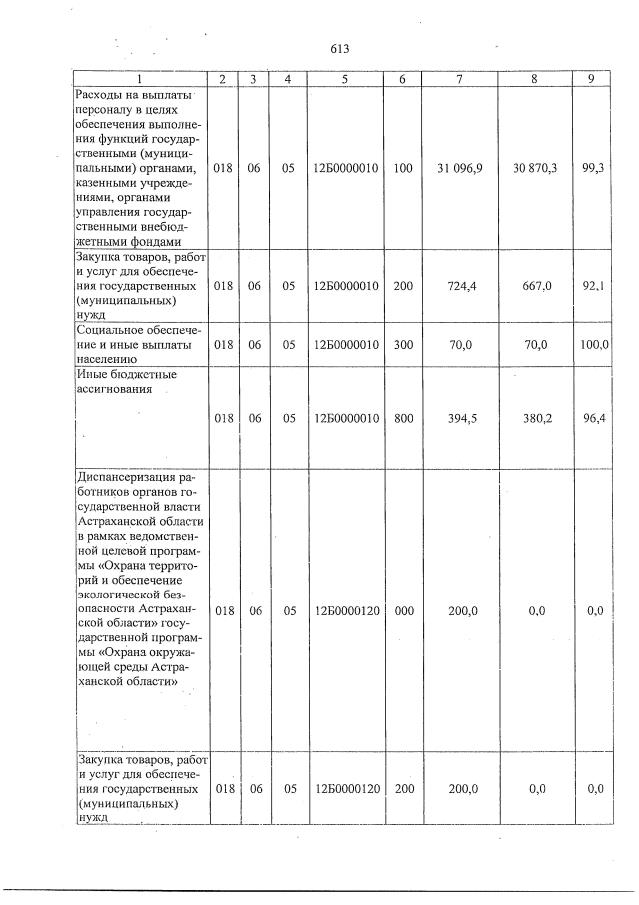 613

| 1 | 2 | 3 | 4 | 5 | 6 | 7 | 8 | 9 |
|---|---|---|---|---|---|---|---|---|
| Расходы на выплаты персоналу в целях обеспечения выполнения функций государственными (муниципальными) органами, казенными учреждениями, органами управления государственными внебюджетными фондами | 018 | 06 | 05 | 12Б0000010 | 100 | 31 096,9 | 30 870,3 | 99,3 |
| Закупка товаров, работ и услуг для обеспечения государственных (муниципальных) нужд | 018 | 06 | 05 | 12Б0000010 | 200 | 724,4 | 667,0 | 92,1 |
| Социальное обеспечение и иные выплаты населению | 018 | 06 | 05 | 12Б0000010 | 300 | 70,0 | 70,0 | 100,0 |
| Иные бюджетные ассигнования | 018 | 06 | 05 | 12Б0000010 | 800 | 394,5 | 380,2 | 96,4 |
| Диспансеризация работников органов государственной власти Астраханской области в рамках ведомственной целевой программы «Охрана территорий и обеспечение экологической безопасности Астраханской области» государственной программы «Охрана окружающей среды Астраханской области» | 018 | 06 | 05 | 12Б0000120 | 000 | 200,0 | 0,0 | 0,0 |
| Закупка товаров, работ и услуг для обеспечения государственных (муниципальных) нужд | 018 | 06 | 05 | 12Б0000120 | 200 | 200,0 | 0,0 | 0,0 |